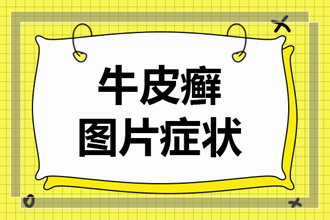 牛皮癣
图片症状